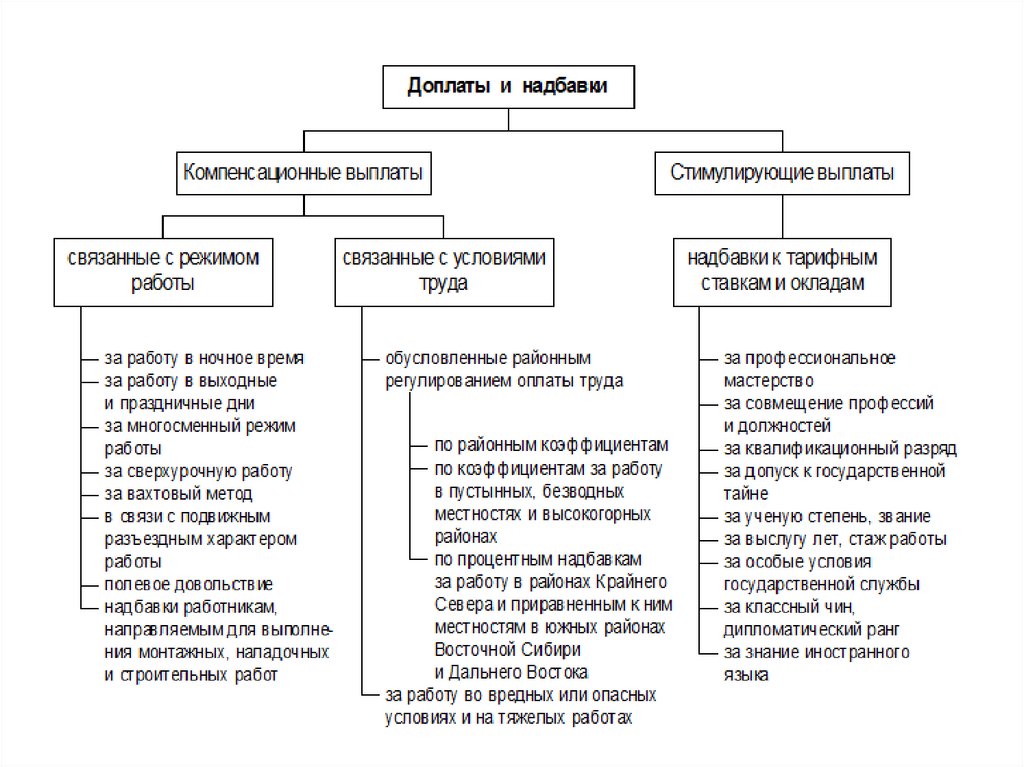 Доплаты и надбавки

Компенсационные выплаты

Стимулирующие выплаты

связанные с режимом работы

связанные с условиями труда

надбавки к тарифным ставкам и окладам

за работу в ночное время
за работу в выходные и праздничные дни
за многосменный режим работы
за сверхурочную работу
за вахтовый метод
в связи с подвижным разъездным характером работы
полевое довольствие
надбавки работникам, направляемым для выполнения монтажных, наладочных и строительных работ

обусловленные районным регулированием оплаты труда

по районным коэффициентам
по коэффициентам за работу в пустынных, безводных местностях и высокогорных районах
по процентным надбавкам за работу в районах Крайнего Севера и приравненным к ним местностям в южных районах Восточной Сибири и Дальнего Востока

за работу во вредных или опасных условиях и на тяжелых работах

за профессиональное мастерство
за совмещение профессий и должностей
за квалификационный разряд
за допуск к государственной тайне
за ученую степень, звание
за выслугу лет, стаж работы
за особые условия государственной службы
за классный чин, дипломатический ранг
за знание иностранного языка